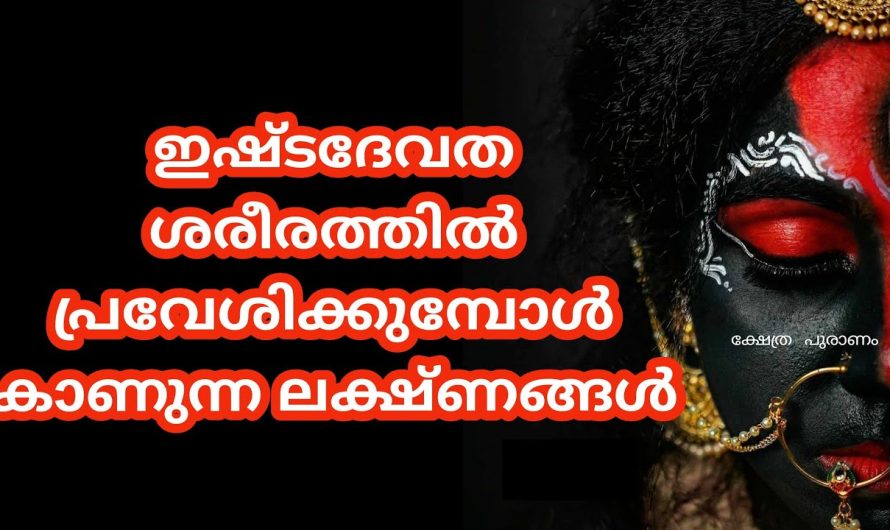 ഇഷ്ടദേവത ശരീരത്തിൽ പ്രവേശിക്കുമ്പോൾ കാണുന്ന ലക്ഷ്ണങ്ങൾ

ക്ഷേത്ര പുരാണം